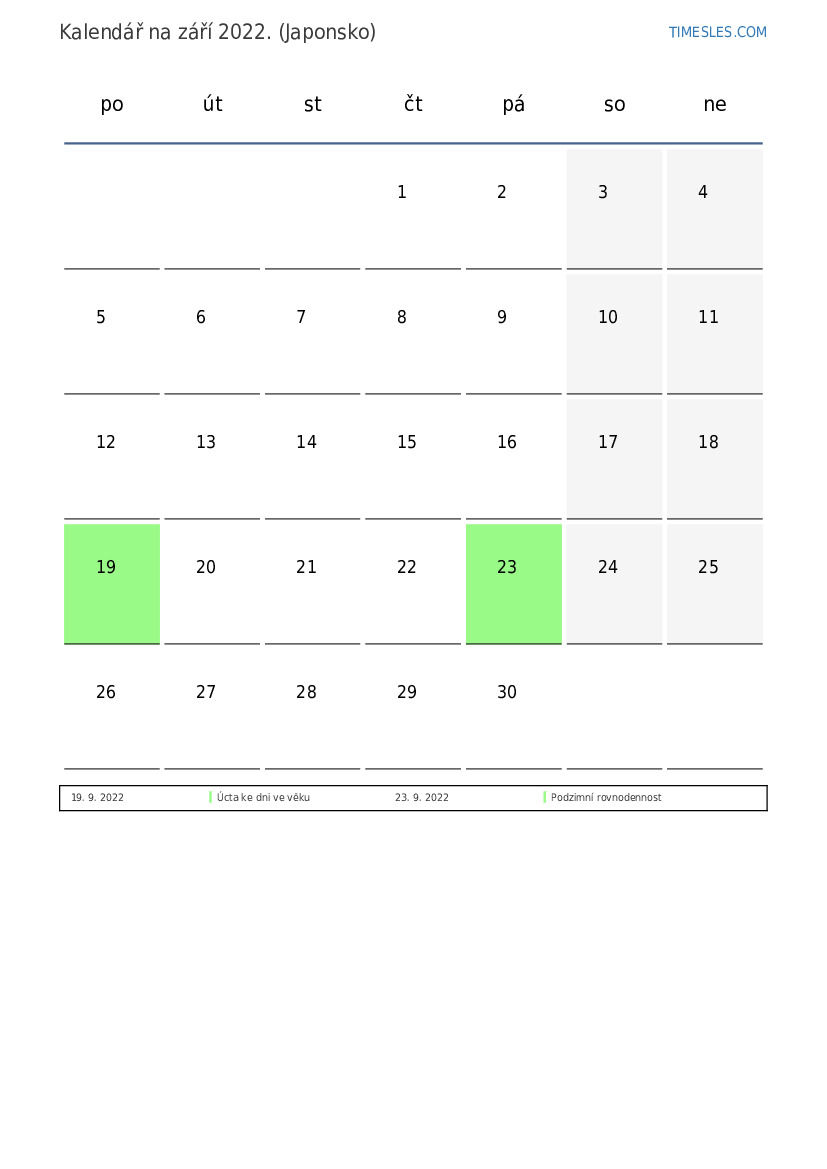 Kalendář na září 2022. (Japonsko)

TIMESLES.COM

| po | út | st | čt | pá | so | ne |
|---|---|---|---|---|---|---|
| | | | 1 | 2 | 3 | 4 |
| 5 | 6 | 7 | 8 | 9 | 10 | 11 |
| 12 | 13 | 14 | 15 | 16 | 17 | 18 |
| 19 | 20 | 21 | 22 | 23 | 24 | 25 |
| 26 | 27 | 28 | 29 | 30 | | |

| 19. 9. 2022 | Úcta ke dni ve věku | 23. 9. 2022 | Podzimní rovnodennost |
|---|---|---|---|